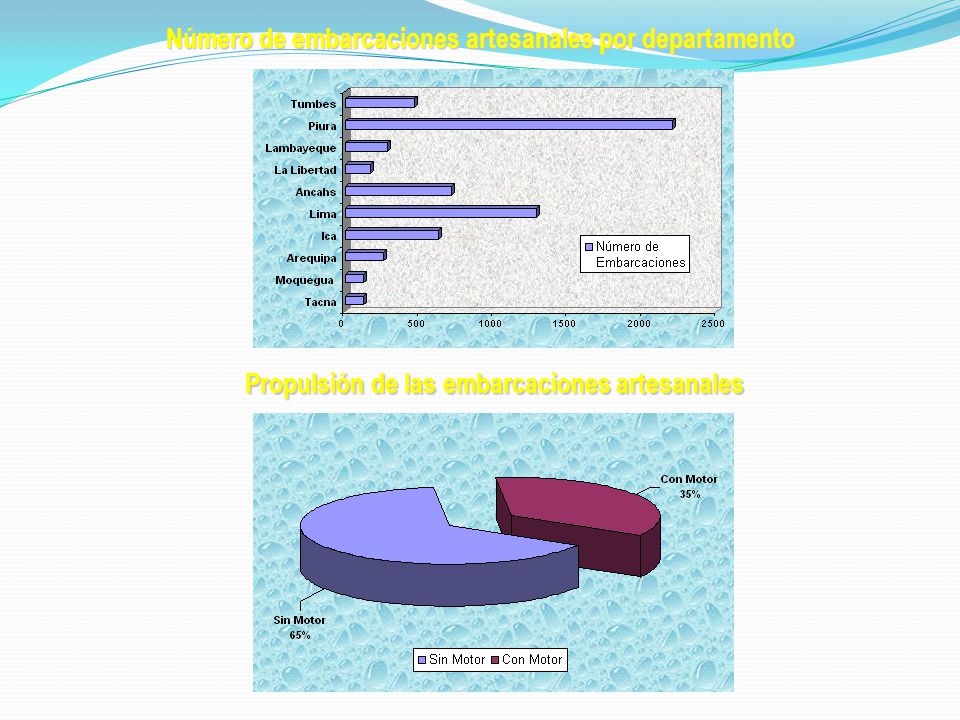 Número de embarcaciones artesanales por departamento

Tumbes
Piura
Lambayeque
La Libertad
Ancahs
Lima
Ica
Arequipa
Moquegua
Tacna

0 500 1000 1500 2000 2500

Número de Embarcaciones

Propulsión de las embarcaciones artesanales

Con Motor 35%

Sin Motor 65%

Sin Motor Con Motor